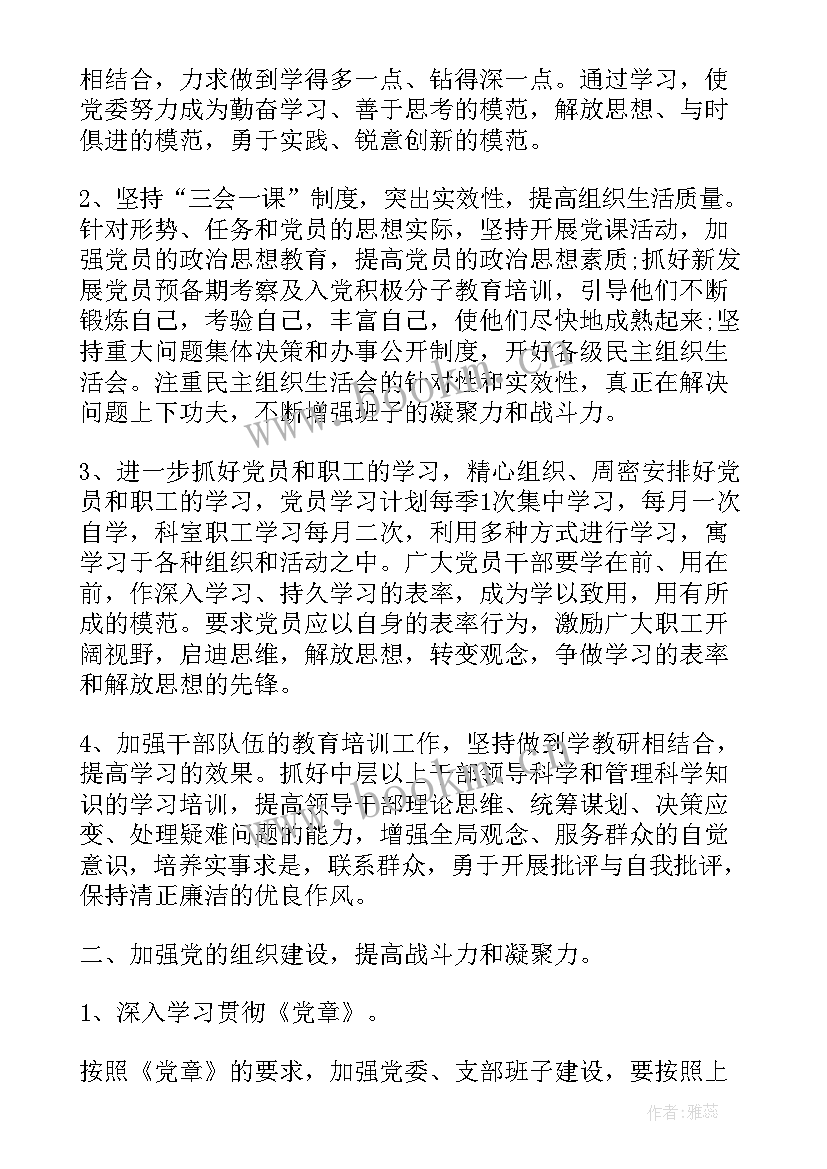 相结合，力求做到学得多一点、钻得深一点。通过学习，使党委努力成为勤奋学习、善于思考的模范，解放思想、与时俱进的模范，勇于实践、锐意创新的模范。

2、坚持“三会一课”制度，突出实效性，提高组织生活质量。针对形势、任务和党员的思想实际，坚持开展党课活动，加强党员的政治思想教育，提高党员的政治思想素质;抓好新发展党员预备期考察及入党积极分子教育培训，引导他们不断锻炼自己，考验自己，丰富自己，使他们尽快地成熟起来;坚持重大问题集体决策和办事公开制度，开好各级民主组织生活会。注重民主组织生活会的针对性和实效性，真正在解决问题上下功夫，不断增强班子的凝聚力和战斗力。

3、进一步抓好党员和职工的学习，精心组织、周密安排好党员和职工的学习，党员学习计划每季1次集中学习，每月一次自学，科室职工学习每月二次，利用多种方式进行学习，寓学习于各种组织和活动之中。广大党员干部要学在前、用在前，作深入学习、持久学习的表率，成为学以致用，用有所成的模范。要求党员应以自身的表率行为，激励广大职工开阔视野，启迪思维，解放思想，转变观念，争做学习的表率和解放思想的先锋。

4、加强干部队伍的教育培训工作，坚持做到学教研相结合，提高学习的效果。抓好中层以上干部领导科学和管理科学知识的学习培训，提高领导干部理论思维、统筹谋划、决策应变、处理疑难问题的能力，增强全局观念、服务群众的自觉意识，培养实事求是，联系群众，勇于开展批评与自我批评，保持清正廉洁的优良作风。

二、加强党的组织建设，提高战斗力和凝聚力。

1、深入学习贯彻《党章》。

按照《党章》的要求，加强党委、支部班子建设，要按照上

作者：雅蕊